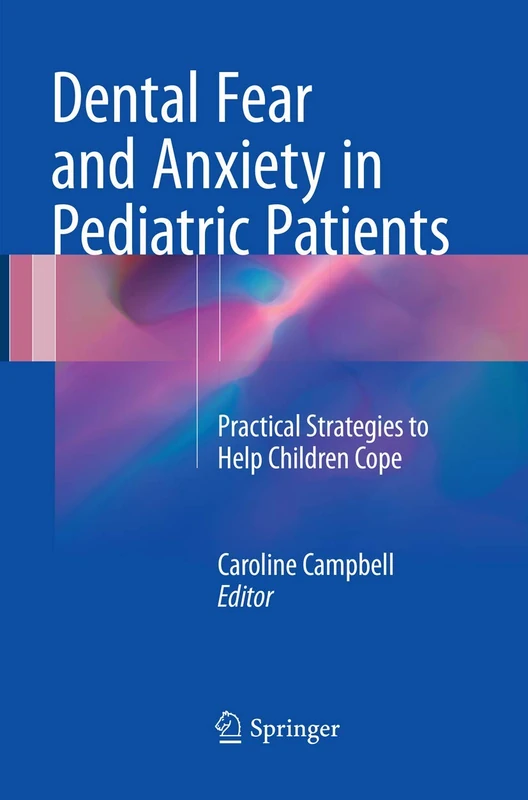 Dental Fear and Anxiety in Pediatric Patients

Practical Strategies to Help Children Cope

Caroline Campbell
Editor

Springer